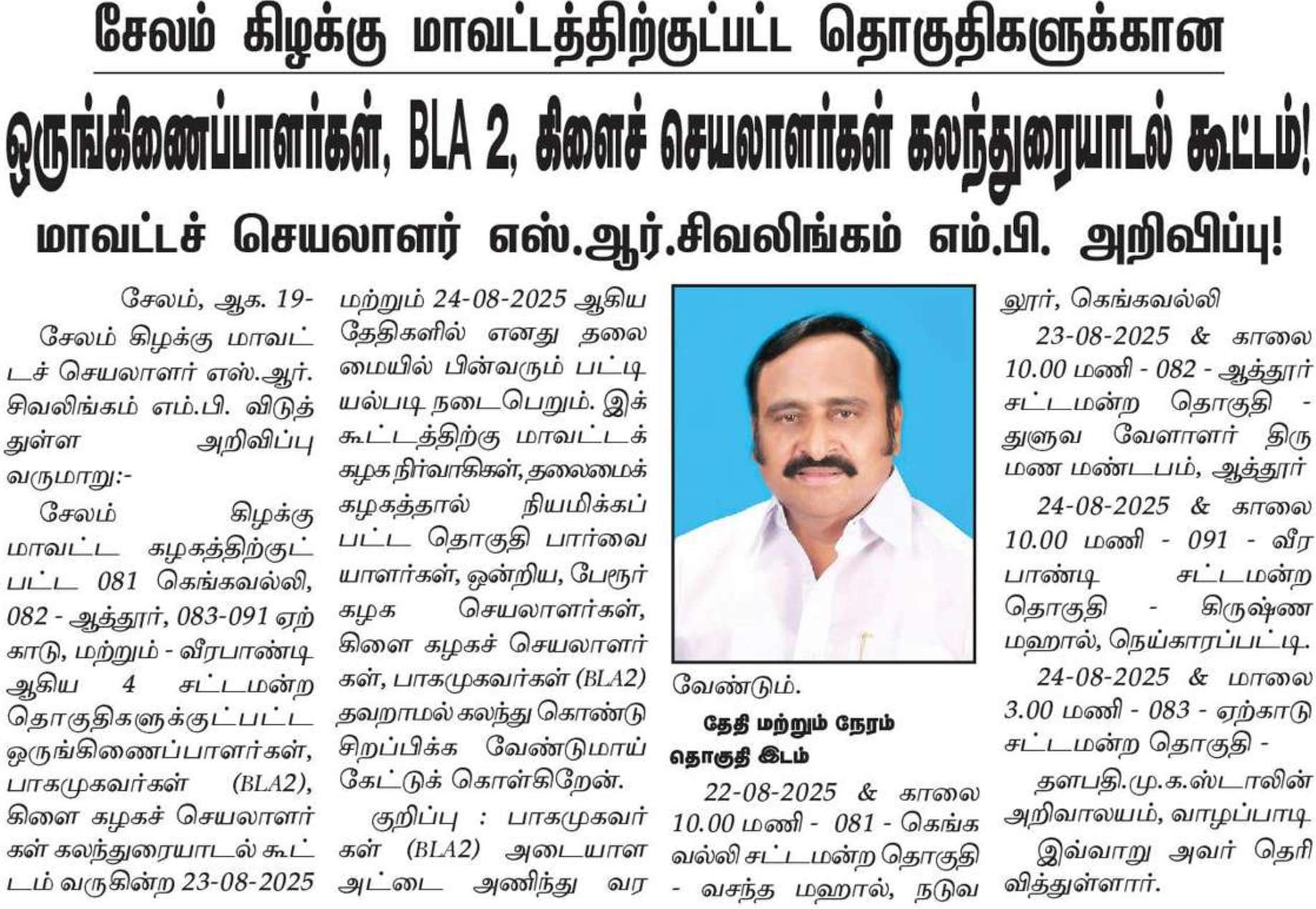 சேலம் கிழக்கு மாவட்டத்திற்குட்பட்ட தொகுதிகளுக்கான

ஒருங்கிணைப்பாளர்கள், BLA 2, கிளைச் செயலாளர்கள் கலந்துரையாடல் கூட்டம்!

மாவட்டச் செயலாளர் எஸ்.ஆர்.சிவலிங்கம் எம்.பி. அறிவிப்பு!

சேலம், ஆக. 19-

சேலம் கிழக்கு மாவட்டச் செயலாளர் எஸ்.ஆர். சிவலிங்கம் எம்.பி. விடுத்துள்ள அறிவிப்பு வருமாறு:-

சேலம் கிழக்கு மாவட்ட கழகத்திற்குட்பட்ட 081 கெங்கவல்லி, 082 - ஆத்தூர், 083-091 ஏற்காடு, மற்றும் - வீரபாண்டி ஆகிய 4 சட்டமன்ற தொகுதிகளுக்குட்பட்ட ஒருங்கிணைப்பாளர்கள், பாகமுகவர்கள் (BLA2), கிளை கழகச் செயலாளர்கள் கலந்துரையாடல் கூட்டம் வருகின்ற 23-08-2025 மற்றும் 24-08-2025 ஆகிய தேதிகளில் எனது தலைமையில் பின்வரும் பட்டியல்படி நடைபெறும். இக்கூட்டத்திற்கு மாவட்டக் கழக நிர்வாகிகள், தலைமைக் கழகத்தால் நியமிக்கப்பட்ட தொகுதி பார்வையாளர்கள், ஒன்றிய, பேரூர் கழக செயலாளர்கள், கிளை கழகச் செயலாளர்கள், பாகமுகவர்கள் (BLA2) தவறாமல் கலந்து கொண்டு சிறப்பிக்க வேண்டுமாய் கேட்டுக் கொள்கிறேன்.

குறிப்பு : பாகமுகவர்கள் (BLA2) அடையாள அட்டை அணிந்து வர வேண்டும்.

தேதி மற்றும் நேரம்
தொகுதி இடம்

22-08-2025 & காலை 10.00 மணி - 081 - கெங்கவல்லி சட்டமன்ற தொகுதி - வசந்த மஹால், நடுவலூர், கெங்கவல்லி

23-08-2025 & காலை 10.00 மணி - 082 - ஆத்தூர் சட்டமன்ற தொகுதி - துளுவ வேளாளர் திருமண மண்டபம், ஆத்தூர்

24-08-2025 & காலை 10.00 மணி - 091 - வீரபாண்டி சட்டமன்ற தொகுதி - கிருஷ்ண மஹால், நெய்காரப்பட்டி.

24-08-2025 & மாலை 3.00 மணி - 083 - ஏற்காடு சட்டமன்ற தொகுதி -

தளபதி.மு.க.ஸ்டாலின் அறிவாலயம், வாழப்பாடி

இவ்வாறு அவர் தெரிவித்துள்ளார்.